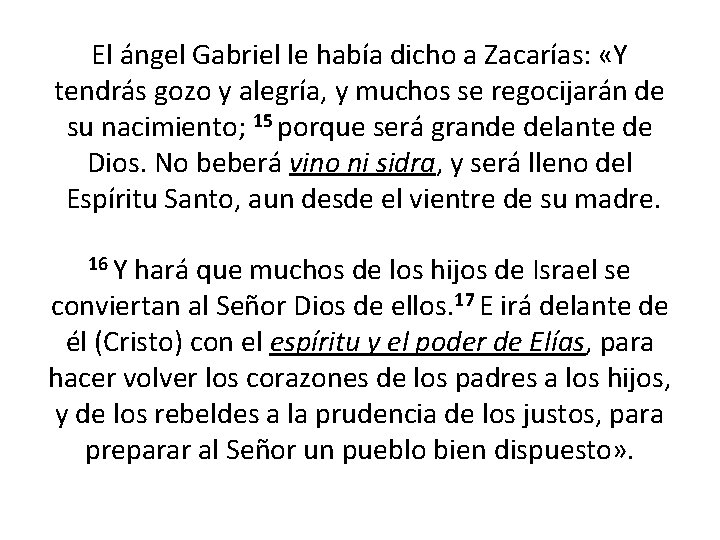 El ángel Gabriel le había dicho a Zacarías: «Y tendrás gozo y alegría, y muchos se regocijarán de su nacimiento; $^{15}$ porque será grande delante de Dios. No beberá vino ni sidra, y será lleno del Espíritu Santo, aun desde el vientre de su madre.

$^{16}$ Y hará que muchos de los hijos de Israel se conviertan al Señor Dios de ellos.$^{17}$ E irá delante de él (Cristo) con el espíritu y el poder de Elías, para hacer volver los corazones de los padres a los hijos, y de los rebeldes a la prudencia de los justos, para preparar al Señor un pueblo bien dispuesto».